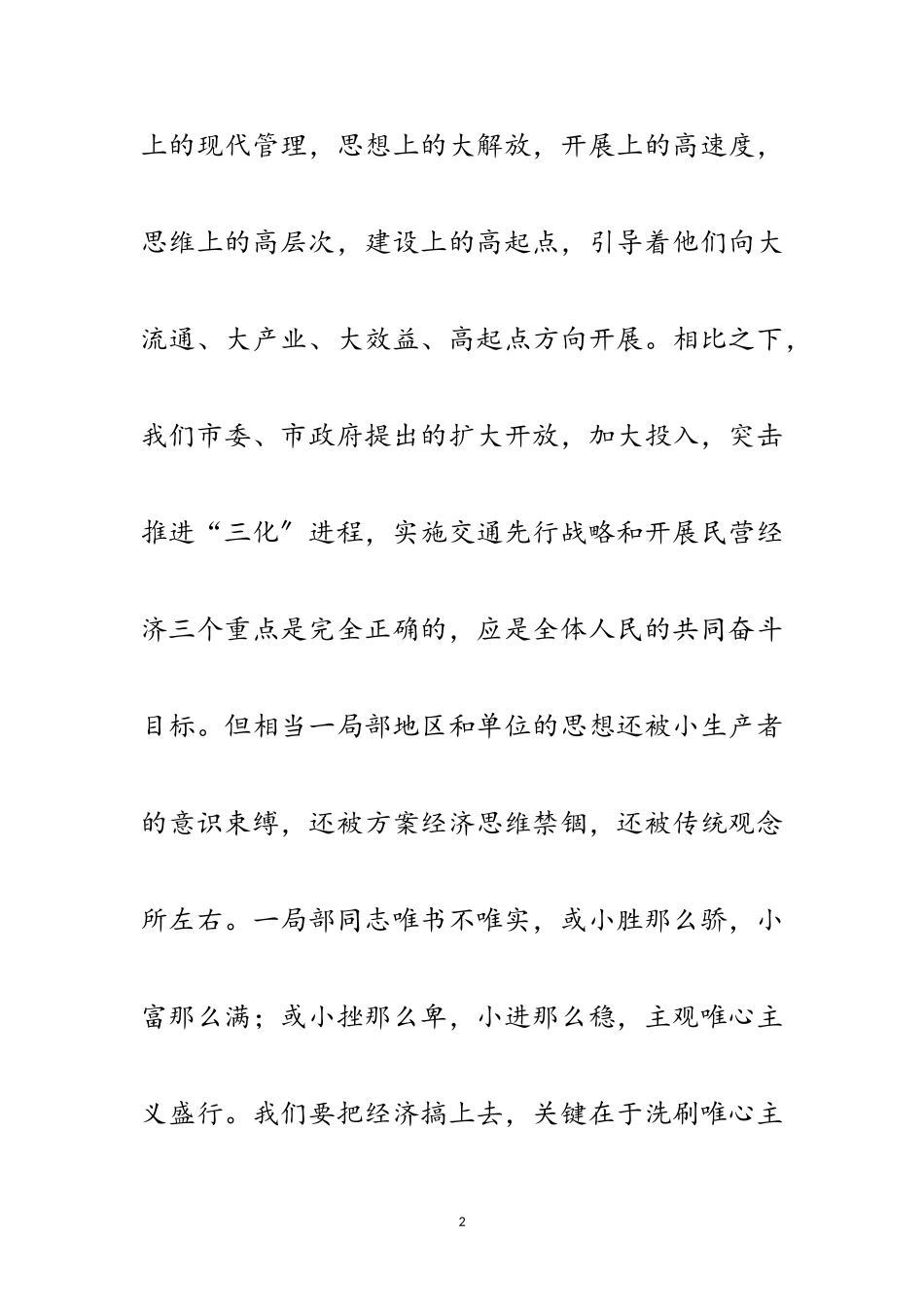 上的现代管理，思想上的大解放，开展上的高速度，思维上的高层次，建设上的高起点，引导着他们向大流通、大产业、大效益、高起点方向开展。相比之下，我们市委、市政府提出的扩大开放，加大投入，突击推进“三化”进程，实施交通先行战略和开展民营经济三个重点是完全正确的，应是全体人民的共同奋斗目标。但相当一局部地区和单位的思想还被小生产者的意识束缚，还被方案经济思维禁锢，还被传统观念所左右。一局部同志唯书不唯实，或小胜那么骄，小富那么满；或小挫那么卑，小进那么稳，主观唯心主义盛行。我们要把经济搞上去，关键在于洗刷唯心主

2